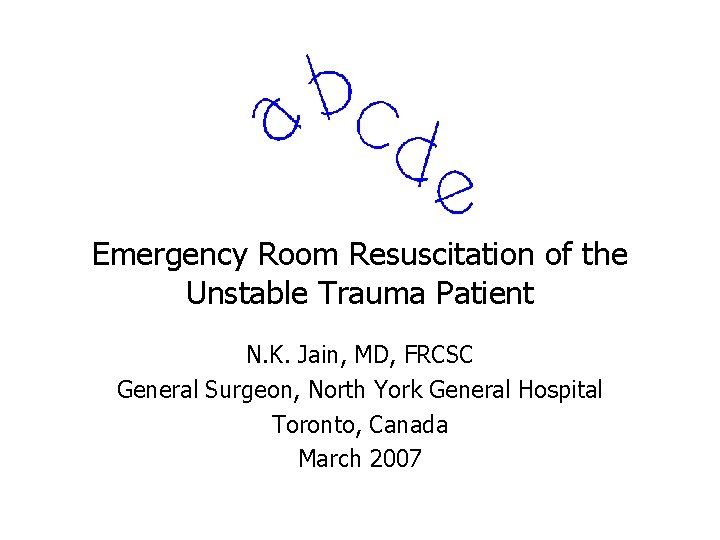 abcde

Emergency Room Resuscitation of the Unstable Trauma Patient

N.K. Jain, MD, FRCSC
General Surgeon, North York General Hospital
Toronto, Canada
March 2007